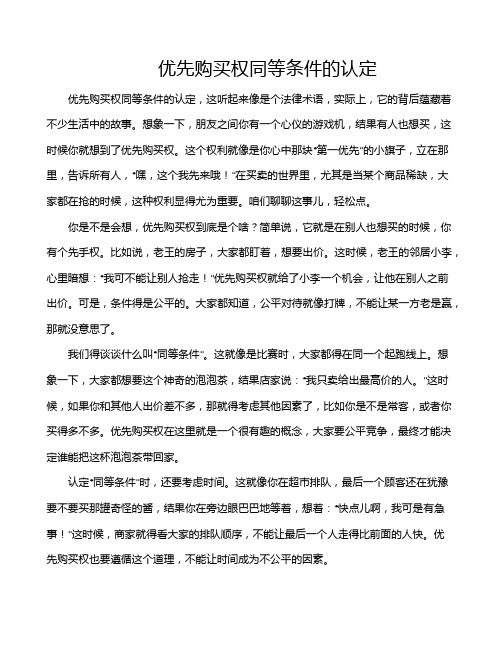 优先购买权同等条件的认定

优先购买权同等条件的认定，这听起来像是个法律术语，实际上，它的背后蕴藏着不少生活中的故事。想象一下，朋友之间你有一个心仪的游戏机，结果有人也想买，这时候你就想到了优先购买权。这个权利就像是你心中那块“第一优先”的小旗子，立在那里，告诉所有人，“嘿，这个我先来哦！”在买卖的世界里，尤其是当某个商品稀缺，大家都在抢的时候，这种权利显得尤为重要。咱们聊聊这事儿，轻松点。

你是不是会想，优先购买权到底是个啥？简单说，它就是在别人也想买的时候，你有个先手权。比如说，老王的房子，大家都盯着，想要出价。这时候，老王的邻居小李，心里暗想：“我可不能让别人抢走！”优先购买权就给了小李一个机会，让他在别人之前出价。可是，条件得是公平的。大家都知道，公平对待就像打牌，不能让某一方老是赢，那就没意思了。

我们得谈谈什么叫“同等条件”。这就像是比赛时，大家都得在同一个起跑线上。想象一下，大家都想要这个神奇的泡泡茶，结果店家说：“我只卖给出最高价的人。”这时候，如果你和其他人出价差不多，那就得考虑其他因素了，比如你是不是常客，或者你买得多不多。优先购买权在这里就是一个很有趣的概念，大家要公平竞争，最终才能决定谁能把这杯泡泡茶带回家。

认定“同等条件”时，还要考虑时间。这就像你在超市排队，最后一个顾客还在犹豫要不要买那罐奇怪的酱，结果你在旁边眼巴巴地等着，想着：“快点儿啊，我可是有急事！”这时候，商家就得看大家的排队顺序，不能让最后一个人走得比前面的人快。优先购买权也要遵循这个道理，不能让时间成为不公平的因素。